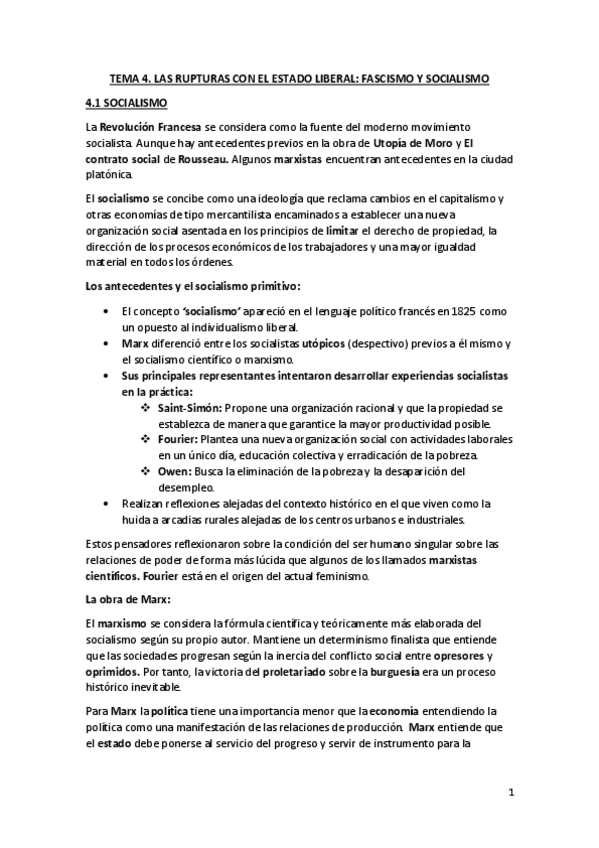 TEMA 4. LAS RUPTURAS CON EL ESTADO LIBERAL: FASCISMO Y SOCIALISMO

4.1 SOCIALISMO

La Revolución Francesa se considera como la fuente del moderno movimiento socialista. Aunque hay antecedentes previos en la obra de Utopía de Moro y El contrato social de Rousseau. Algunos marxistas encuentran antecedentes en la ciudad platónica.

El socialismo se concibe como una ideología que reclama cambios en el capitalismo y otras economías de tipo mercantilista encaminados a establecer una nueva organización social asentada en los principios de limitar el derecho de propiedad, la dirección de los procesos económicos de los trabajadores y una mayor igualdad material en todos los órdenes.

Los antecedentes y el socialismo primitivo:

• El concepto 'socialismo' apareció en el lenguaje político francés en 1825 como un opuesto al individualismo liberal.
• Marx diferenció entre los socialistas utópicos (despectivo) previos a él mismo y el socialismo científico o marxismo.
• Sus principales representantes intentaron desarrollar experiencias socialistas en la práctica:
❖ Saint-Simón: Propone una organización racional y que la propiedad se establezca de manera que garantice la mayor productividad posible.
❖ Fourier: Plantea una nueva organización social con actividades laborales en un único día, educación colectiva y erradicación de la pobreza.
❖ Owen: Busca la eliminación de la pobreza y la desaparición del desempleo.
• Realizan reflexiones alejadas del contexto histórico en el que viven como la huida a arcadias rurales alejadas de los centros urbanos e industriales.

Estos pensadores reflexionaron sobre la condición del ser humano singular sobre las relaciones de poder de forma más lúcida que algunos de los llamados marxistas científicos. Fourier está en el origen del actual feminismo.

La obra de Marx:

El marxismo se considera la fórmula científica y teóricamente más elaborada del socialismo según su propio autor. Mantiene un determinismo finalista que entiende que las sociedades progresan según la inercia del conflicto social entre opresores y oprimidos. Por tanto, la victoria del proletariado sobre la burguesía era un proceso histórico inevitable.

Para Marx la política tiene una importancia menor que la economía entendiendo la política como una manifestación de las relaciones de producción. Marx entiende que el estado debe ponerse al servicio del progreso y servir de instrumento para la

1